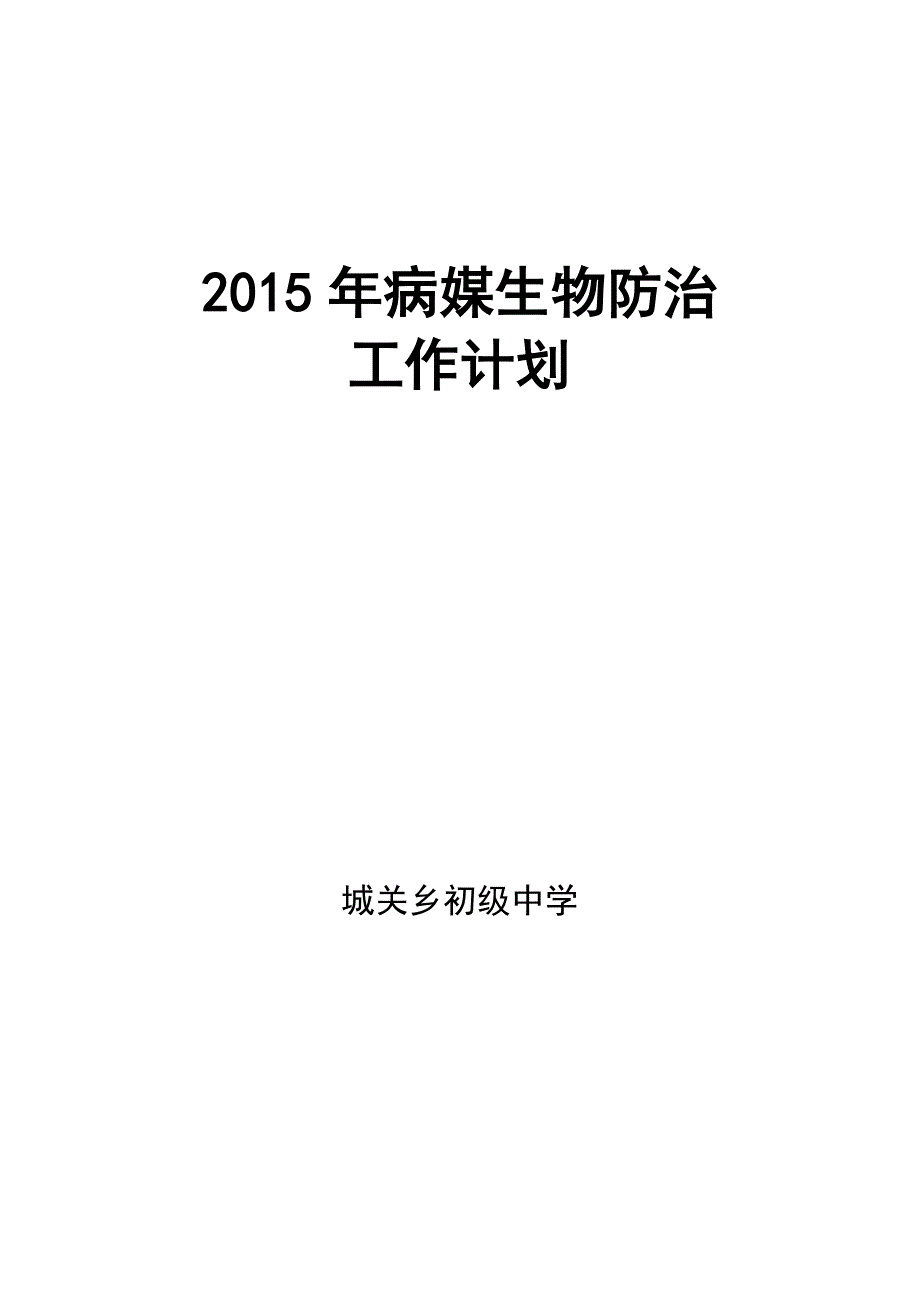 2015 年病媒生物防治
工作计划

城关乡初级中学